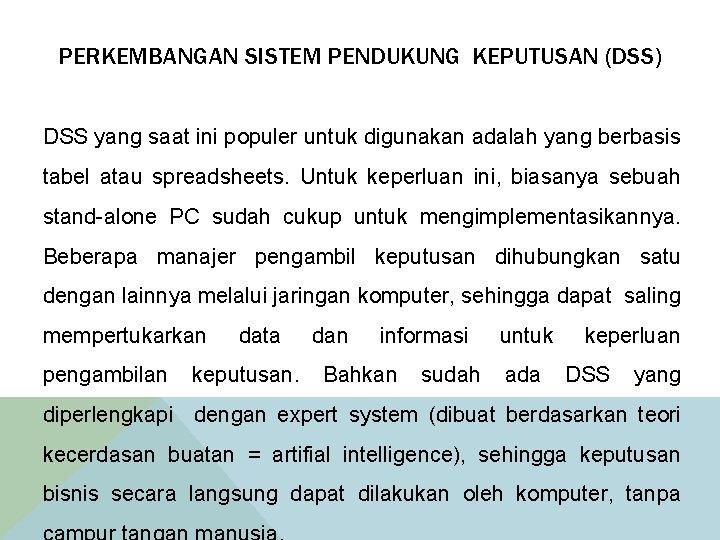 PERKEMBANGAN SISTEM PENDUKUNG KEPUTUSAN (DSS)

DSS yang saat ini populer untuk digunakan adalah yang berbasis tabel atau spreadsheets. Untuk keperluan ini, biasanya sebuah stand-alone PC sudah cukup untuk mengimplementasikannya. Beberapa manajer pengambil keputusan dihubungkan satu dengan lainnya melalui jaringan komputer, sehingga dapat saling mempertukarkan data dan informasi untuk keperluan pengambilan keputusan. Bahkan sudah ada DSS yang diperlengkapi dengan expert system (dibuat berdasarkan teori kecerdasan buatan = artifial intelligence), sehingga keputusan bisnis secara langsung dapat dilakukan oleh komputer, tanpa campur tangan manusia.